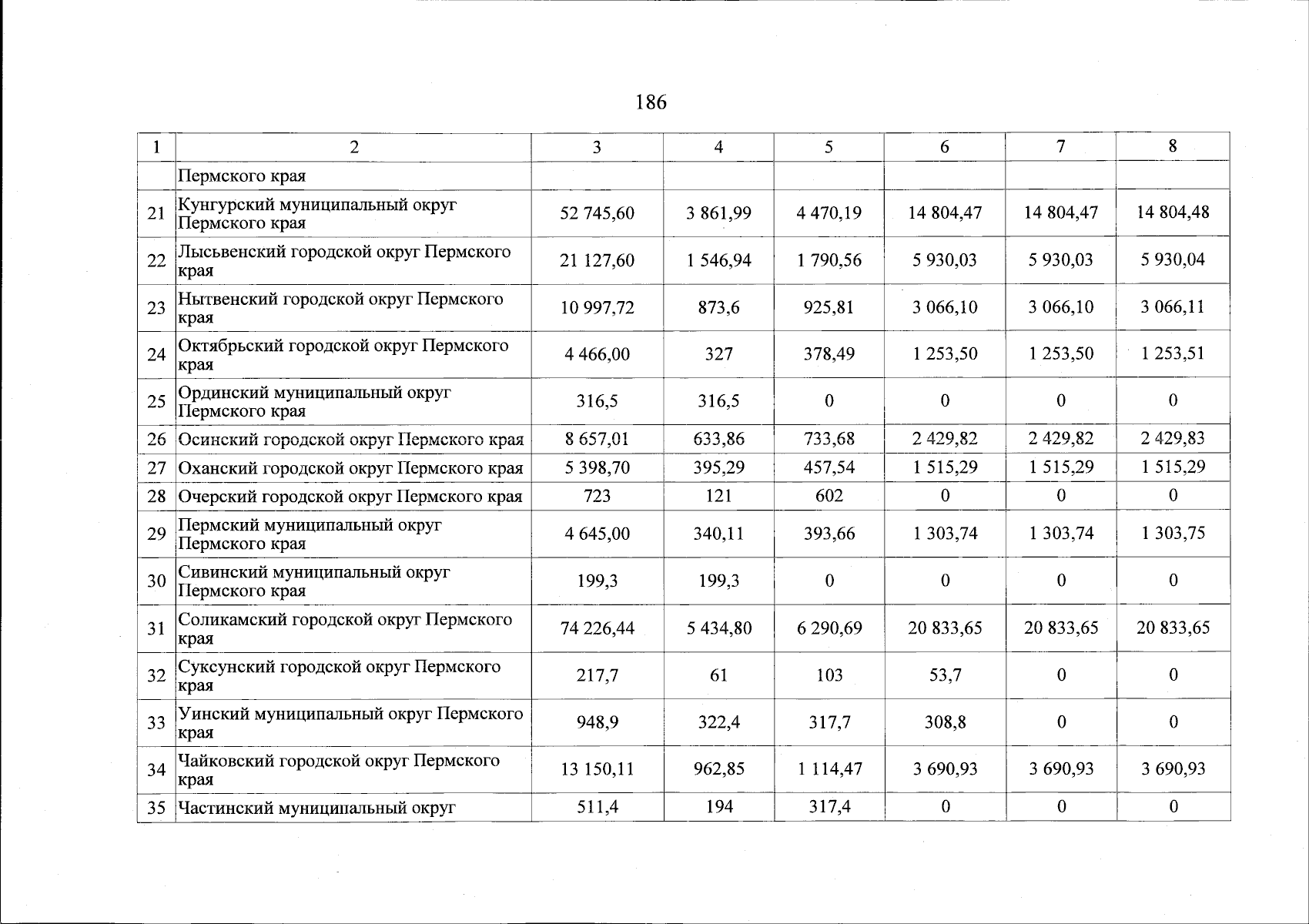 186

| 1 | 2 | 3 | 4 | 5 | 6 | 7 | 8 |
|---|---|---|---|---|---|---|---|
| | Пермского края | | | | | | |
| 21 | Кунгурский муниципальный округ Пермского края | 52 745,60 | 3 861,99 | 4 470,19 | 14 804,47 | 14 804,47 | 14 804,48 |
| 22 | Лысьвенский городской округ Пермского края | 21 127,60 | 1 546,94 | 1 790,56 | 5 930,03 | 5 930,03 | 5 930,04 |
| 23 | Нытвенский городской округ Пермского края | 10 997,72 | 873,6 | 925,81 | 3 066,10 | 3 066,10 | 3 066,11 |
| 24 | Октябрьский городской округ Пермского края | 4 466,00 | 327 | 378,49 | 1 253,50 | 1 253,50 | 1 253,51 |
| 25 | Ординский муниципальный округ Пермского края | 316,5 | 316,5 | 0 | 0 | 0 | 0 |
| 26 | Осинский городской округ Пермского края | 8 657,01 | 633,86 | 733,68 | 2 429,82 | 2 429,82 | 2 429,83 |
| 27 | Оханский городской округ Пермского края | 5 398,70 | 395,29 | 457,54 | 1 515,29 | 1 515,29 | 1 515,29 |
| 28 | Очерский городской округ Пермского края | 723 | 121 | 602 | 0 | 0 | 0 |
| 29 | Пермский муниципальный округ Пермского края | 4 645,00 | 340,11 | 393,66 | 1 303,74 | 1 303,74 | 1 303,75 |
| 30 | Сивинский муниципальный округ Пермского края | 199,3 | 199,3 | 0 | 0 | 0 | 0 |
| 31 | Соликамский городской округ Пермского края | 74 226,44 | 5 434,80 | 6 290,69 | 20 833,65 | 20 833,65 | 20 833,65 |
| 32 | Суксунский городской округ Пермского края | 217,7 | 61 | 103 | 53,7 | 0 | 0 |
| 33 | Уинский муниципальный округ Пермского края | 948,9 | 322,4 | 317,7 | 308,8 | 0 | 0 |
| 34 | Чайковский городской округ Пермского края | 13 150,11 | 962,85 | 1 114,47 | 3 690,93 | 3 690,93 | 3 690,93 |
| 35 | Частинский муниципальный округ | 511,4 | 194 | 317,4 | 0 | 0 | 0 |